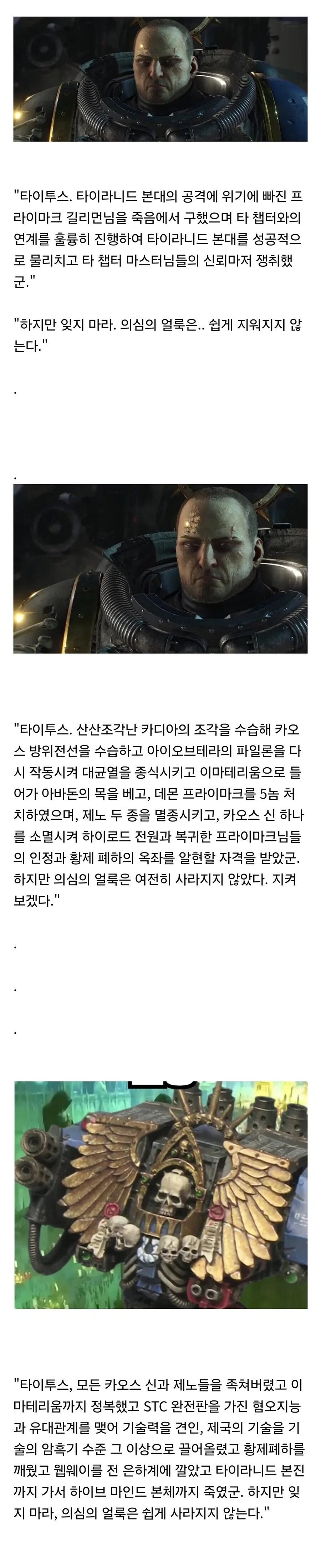 "타이투스. 타이라니드 본대의 공격에 위기에 빠진 프라이마크 길리먼님을 죽음에서 구했으며 타 챕터와의 연계를 훌륭히 진행하여 타이라니드 본대를 성공적으로 물리치고 타 챕터 마스터님들의 신뢰마저 쟁취했군."

"하지만 잊지 마라. 의심의 얼룩은.. 쉽게 지워지지 않는다."

.

.

"타이투스. 산산조각난 카디아의 조각을 수습해 카오스 방위전선을 수습하고 아이오브테라의 파일론을 다시 작동시켜 대균열을 종식시키고 이마테리움으로 들어가 아바돈의 목을 베고, 데몬 프라이마크를 5놈 처치하였으며, 제노 두 종을 멸종시키고, 카오스 신 하나를 소멸시켜 하이로드 전원과 복귀한 프라이마크님들의 인정과 황제 폐하의 옥좌를 알현할 자격을 받았군. 하지만 의심의 얼룩은 여전히 사라지지 않았다. 지켜보겠다."

.

.

.

"타이투스, 모든 카오스 신과 제노들을 족쳐버렸고 이마테리움까지 정복했고 STC 완전판을 가진 혐오지능과 유대관계를 맺어 기술력을 견인, 제국의 기술을 기술의 암흑기 수준 그 이상으로 끌어올렸고 황제폐하를 깨웠고 웹웨이를 전 은하계에 깔았고 타이라니드 본진까지 가서 하이브 마인드 본체까지 죽였군. 하지만 잊지 마라, 의심의 얼룩은 쉽게 사라지지 않는다."